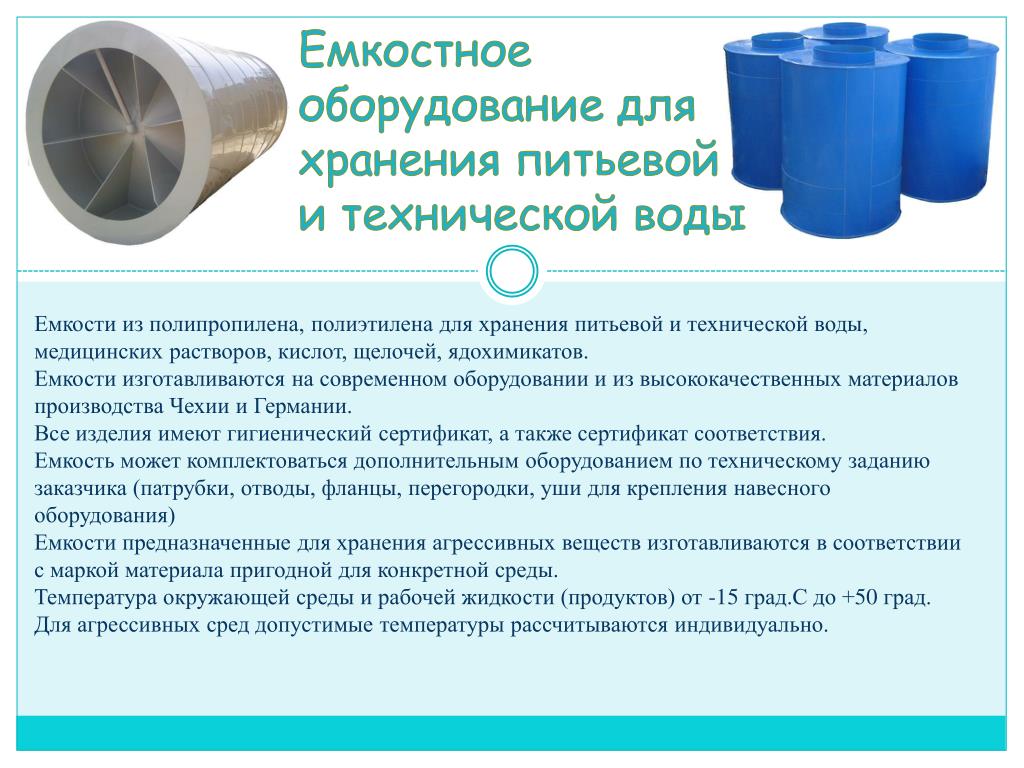 Емкостное оборудование для хранения питьевой и технической воды

Емкости из полипропилена, полиэтилена для хранения питьевой и технической воды, медицинских растворов, кислот, щелочей, ядохимикатов.
Емкости изготавливаются на современном оборудовании и из высококачественных материалов производства Чехии и Германии.
Все изделия имеют гигиенический сертификат, а также сертификат соответствия.
Емкость может комплектоваться дополнительным оборудованием по техническому заданию заказчика (патрубки, отводы, фланцы, перегородки, уши для крепления навесного оборудования)
Емкости предназначенные для хранения агрессивных веществ изготавливаются в соответствии с маркой материала пригодной для конкретной среды.
Температура окружающей среды и рабочей жидкости (продуктов) от -15 град.С до +50 град.
Для агрессивных сред допустимые температуры рассчитываются индивидуально.